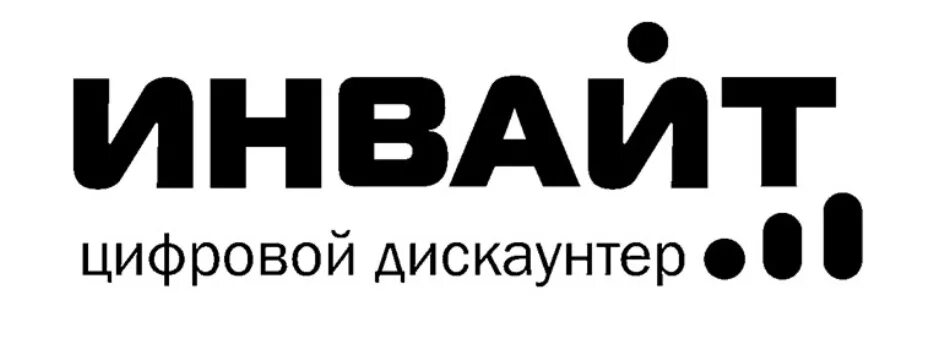 ИНВАЙТ
цифровой дискаунтер